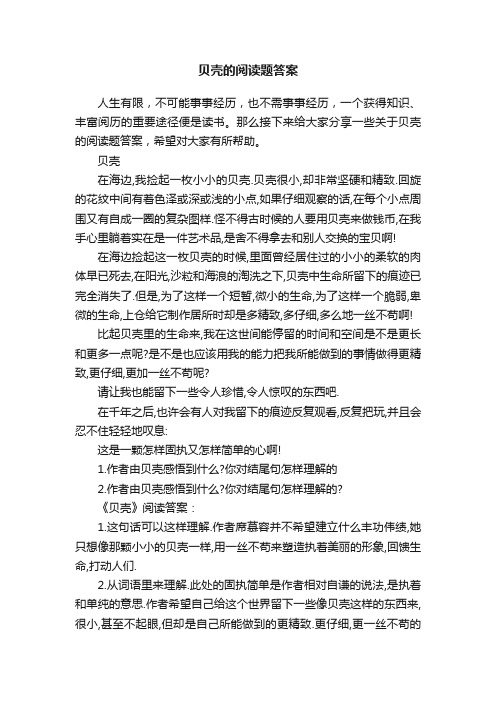 贝壳的阅读题答案

人生有限，不可能事事经历，也不需事事经历，一个获得知识、丰富阅历的重要途径便是读书。那么接下来给大家分享一些关于贝壳的阅读题答案，希望对大家有所帮助。

贝壳

在海边,我捡起一枚小小的贝壳.贝壳很小,却非常坚硬和精致.回旋的花纹中间有着色泽或深或浅的小点,如果仔细观察的话,在每个小点周围又有自成一圈的复杂图样.怪不得古时候的人要用贝壳来做钱币,在我手心里躺着实在是一件艺术品,是舍不得拿去和别人交换的宝贝啊!

在海边捡起这一枚贝壳的时候,里面曾经居住过的小小的柔软的肉体早已死去,在阳光,沙粒和海浪的淘洗之下,贝壳中生命所留下的痕迹已完全消失了.但是,为了这样一个短暂,微小的生命,为了这样一个脆弱,卑微的生命,上仓给它制作居所时却是多精致,多仔细,多么地一丝不苟啊!

比起贝壳里的生命来,我在这世间能停留的时间和空间是不是更长和更多一点呢?是不是也应该用我的能力把我所能做到的事情做得更精致,更仔细,更加一丝不苟呢?

请让我也能留下一些令人珍惜,令人惊叹的东西吧.

在千年之后,也许会有人对我留下的痕迹反复观看,反复把玩,并且会忍不住轻轻地叹息:

这是一颗怎样固执又怎样简单的心啊!

1.作者由贝壳感悟到什么?你对结尾句怎样理解的

2.作者由贝壳感悟到什么?你对结尾句怎样理解的?

《贝壳》阅读答案：

1.这句话可以这样理解.作者席慕容并不希望建立什么丰功伟绩,她只想像那颗小小的贝壳一样,用一丝不苟来塑造执着美丽的形象,回馈生命,打动人们.

2.从词语里来理解.此处的固执简单是作者相对自谦的说法,是执着和单纯的意思.作者希望自己给这个世界留下一些像贝壳这样的东西来,很小,甚至不起眼,但却是自己所能做到的更精致.更仔细,更一丝不苟的